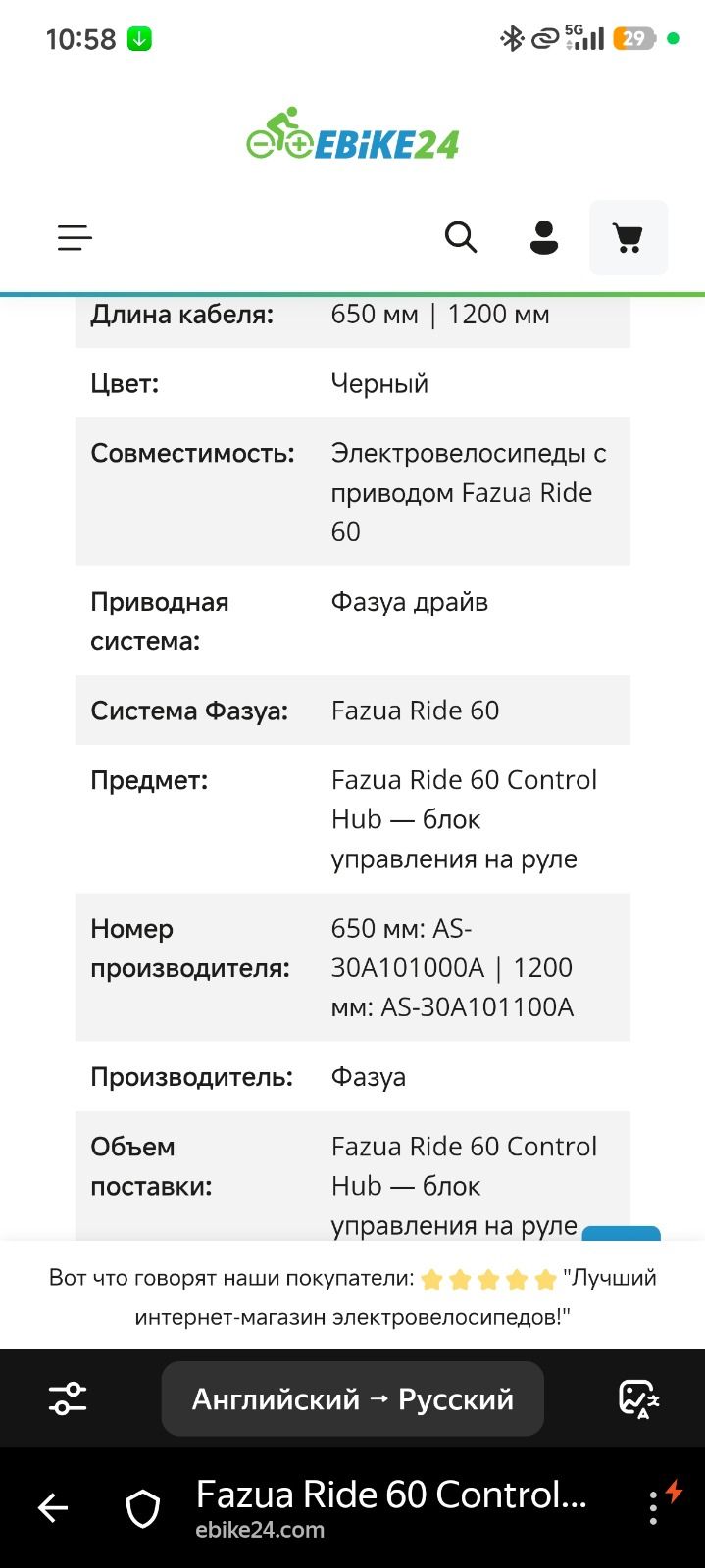 10:58

5G 29

EBiKE24

| Длина кабеля: | 650 мм \| 1200 мм |
|---|---|
| Цвет: | Черный |
| Совместимость: | Электровелосипеды с приводом Fazua Ride 60 |
| Приводная система: | Фазуа драйв |
| Система Фазуа: | Fazua Ride 60 |
| Предмет: | Fazua Ride 60 Control Hub — блок управления на руле |
| Номер производителя: | 650 мм: AS-30A101000A \| 1200 мм: AS-30A101100A |
| Производитель: | Фазуа |
| Объем поставки: | Fazua Ride 60 Control Hub — блок управления на руле |

Вот что говорят наши покупатели: "Лучший интернет-магазин электровелосипедов!"

Английский → Русский

Fazua Ride 60 Control...
ebike24.com